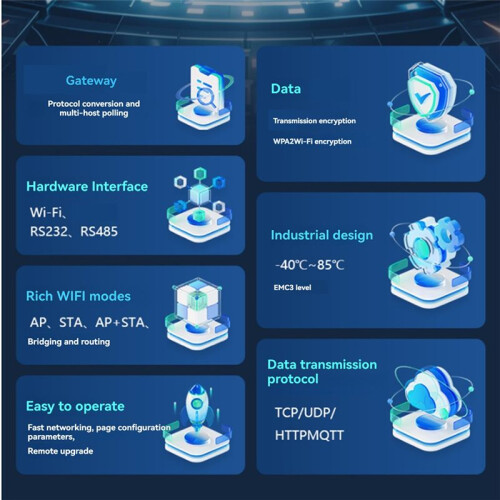 Gateway

Protocol conversion and
multi-host polling

Hardware Interface

Wi-Fi、
RS232、RS485

Rich WIFI modes

AP、STA、AP+STA、

Bridging and routing

Easy to operate

Fast networking, page configuration parameters,

Remote upgrade

Data

Transmission encryption

WPA2Wi-Fi encryption

Industrial design

-40℃~85℃

EMC3 level

Data transmission protocol

TCP/UDP/
HTTPMQTT